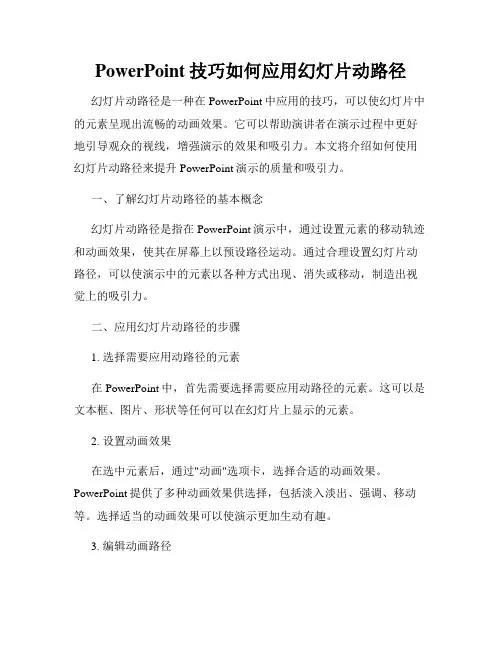 PowerPoint 技巧如何应用幻灯片动路径

幻灯片动路径是一种在 PowerPoint 中应用的技巧，可以使幻灯片中的元素呈现出流畅的动画效果。它可以帮助演讲者在演示过程中更好地引导观众的视线，增强演示的效果和吸引力。本文将介绍如何使用幻灯片动路径来提升 PowerPoint 演示的质量和吸引力。

一、了解幻灯片动路径的基本概念

幻灯片动路径是指在 PowerPoint 演示中，通过设置元素的移动轨迹和动画效果，使其在屏幕上以预设路径运动。通过合理设置幻灯片动路径，可以使演示中的元素以各种方式出现、消失或移动，制造出视觉上的吸引力。

二、应用幻灯片动路径的步骤

1. 选择需要应用动路径的元素

在 PowerPoint 中，首先需要选择需要应用动路径的元素。这可以是文本框、图片、形状等任何可以在幻灯片上显示的元素。

2. 设置动画效果

在选中元素后，通过"动画"选项卡，选择合适的动画效果。PowerPoint 提供了多种动画效果供选择，包括淡入淡出、强调、移动等。选择适当的动画效果可以使演示更加生动有趣。

3. 编辑动画路径